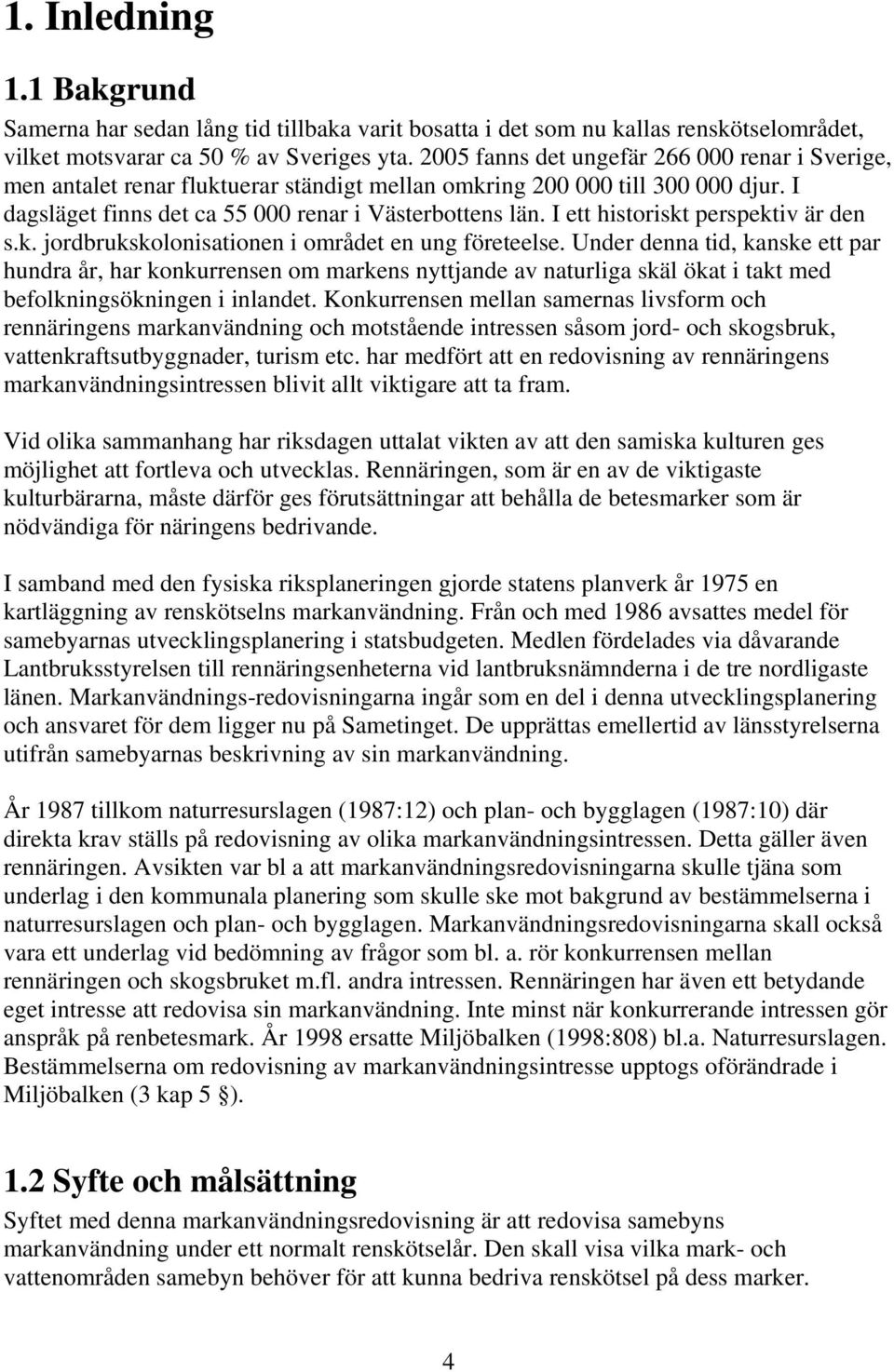 1. Inledning

1.1 Bakgrund

Samerna har sedan lång tid tillbaka varit bosatta i det som nu kallas renskötselområdet, vilket motsvarar ca 50 % av Sveriges yta. 2005 fanns det ungefär 266 000 renar i Sverige, men antalet renar fluktuerar ständigt mellan omkring 200 000 till 300 000 djur. I dagsläget finns det ca 55 000 renar i Västerbottens län. I ett historiskt perspektiv är den s.k. jordbrukskolonisationen i området en ung företeelse. Under denna tid, kanske ett par hundra år, har konkurrensen om markens nyttjande av naturliga skäl ökat i takt med befolkningsökningen i inlandet. Konkurrensen mellan samernas livsform och rennäringens markanvändning och motstående intressen såsom jord- och skogsbruk, vattenkraftsutbyggnader, turism etc. har medfört att en redovisning av rennäringens markanvändningsintressen blivit allt viktigare att ta fram.

Vid olika sammanhang har riksdagen uttalat vikten av att den samiska kulturen ges möjlighet att fortleva och utvecklas. Rennäringen, som är en av de viktigaste kulturbärarna, måste därför ges förutsättningar att behålla de betesmarker som är nödvändiga för näringens bedrivande.

I samband med den fysiska riksplaneringen gjorde statens planverk år 1975 en kartläggning av renskötselns markanvändning. Från och med 1986 avsattes medel för samebyarnas utvecklingsplanering i statsbudgeten. Medlen fördelades via dåvarande Lantbruksstyrelsen till rennäringsenheterna vid lantbruksnämnderna i de tre nordligaste länen. Markanvändnings-redovisningarna ingår som en del i denna utvecklingsplanering och ansvaret för dem ligger nu på Sametinget. De upprättas emellertid av länsstyrelserna utifrån samebyarnas beskrivning av sin markanvändning.

År 1987 tillkom naturresurslagen (1987:12) och plan- och bygglagen (1987:10) där direkta krav ställs på redovisning av olika markanvändningsintressen. Detta gäller även rennäringen. Avsikten var bl a att markanvändningsredovisningarna skulle tjäna som underlag i den kommunala planering som skulle ske mot bakgrund av bestämmelserna i naturresurslagen och plan- och bygglagen. Markanvändningsredovisningarna skall också vara ett underlag vid bedömning av frågor som bl. a. rör konkurrensen mellan rennäringen och skogsbruket m.fl. andra intressen. Rennäringen har även ett betydande eget intresse att redovisa sin markanvändning. Inte minst när konkurrerande intressen gör anspråk på renbetesmark. År 1998 ersatte Miljöbalken (1998:808) bl.a. Naturresurslagen. Bestämmelserna om redovisning av markanvändningsintresse upptogs oförändrade i Miljöbalken (3 kap 5 §).

1.2 Syfte och målsättning

Syftet med denna markanvändningsredovisning är att redovisa samebyns markanvändning under ett normalt renskötselår. Den skall visa vilka mark- och vattenområden samebyn behöver för att kunna bedriva renskötsel på dess marker.

4